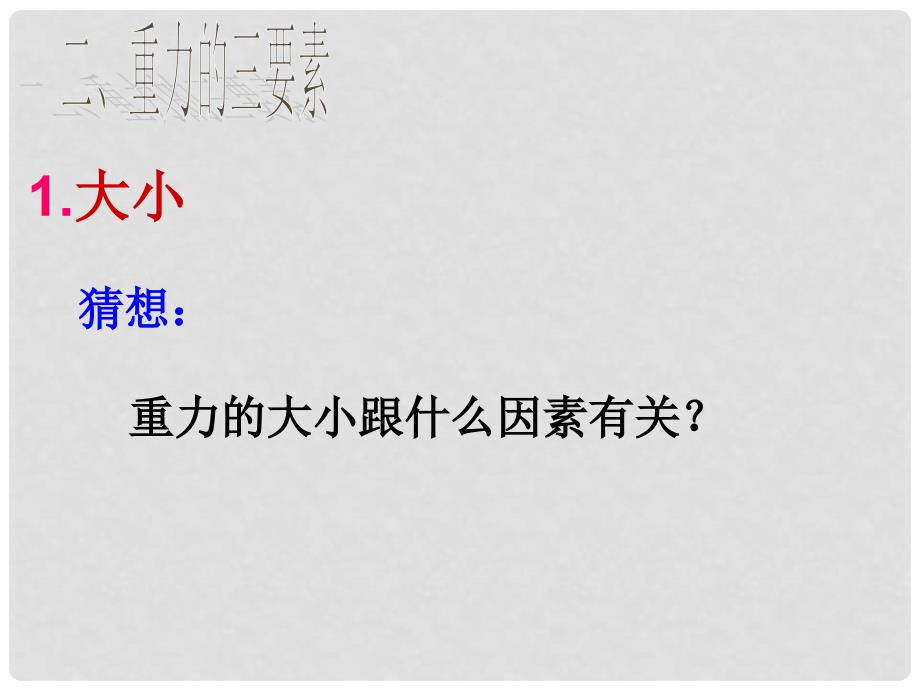 二、重力的三要素

1.大小

猜想：

重力的大小跟什么因素有关？